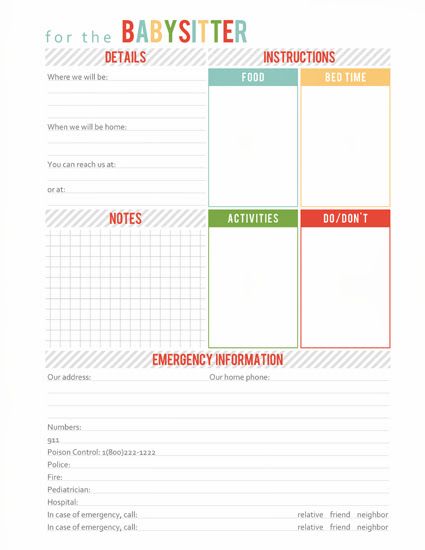 for the BABYSITTER

DETAILS

Where we will be:

When we will be home:

You can reach us at:

or at:

INSTRUCTIONS

FOOD

BED TIME

NOTES

ACTIVITIES

DO/DON'T

EMERGENCY INFORMATION

Our address:

Our home phone:

Numbers:
911
Poison Control: 1(800)222-1222
Police:
Fire:
Pediatrician:
Hospital:
In case of emergency, call: relative friend neighbor
In case of emergency, call: relative friend neighbor